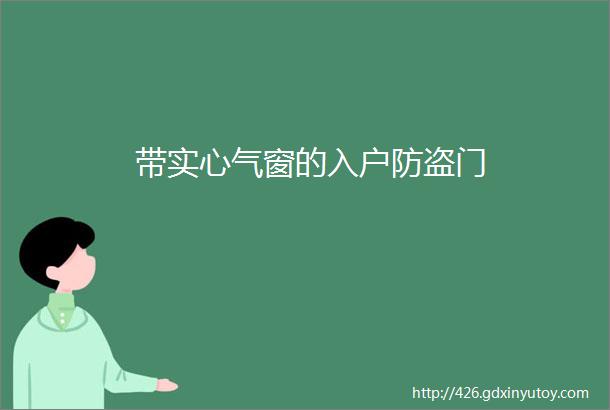 带实心气窗的入户防盗门

http://426.gdxinyutoy.com